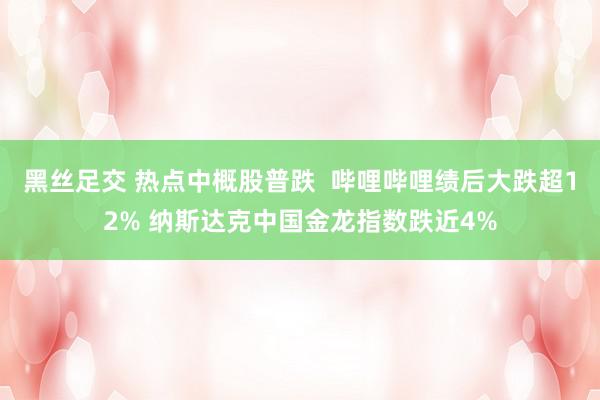 黑丝足交 热点中概股普跌 哔哩哔哩绩后大跌超12% 纳斯达克中国金龙指数跌近4%